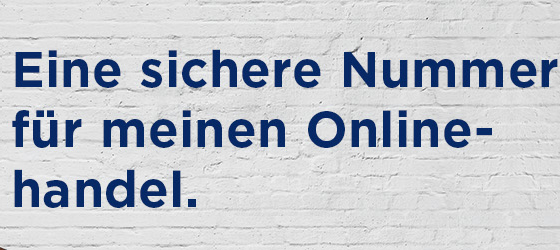 Eine sichere Nummer für meinen Onlinehandel.